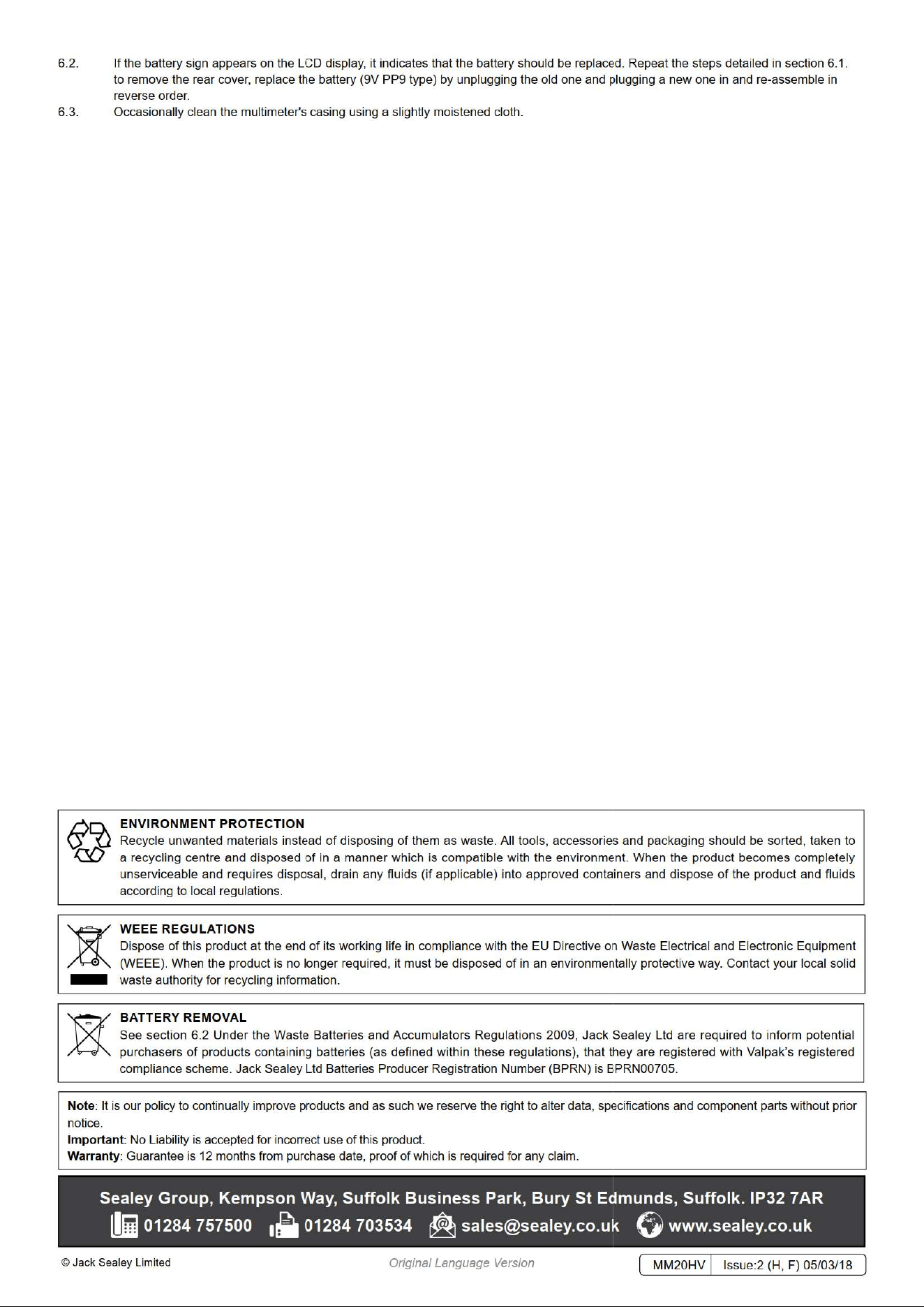 6.2. If the battery sign appears on the LCD display, it indicates that the battery should be replaced. Repeat the steps detailed in section 6.1. to remove the rear cover, replace the battery (9V PP9 type) by unplugging the old one and plugging a new one in and re-assemble in reverse order.

6.3. Occasionally clean the multimeter's casing using a slightly moistened cloth.

ENVIRONMENT PROTECTION
Recycle unwanted materials instead of disposing of them as waste. All tools, accessories and packaging should be sorted, taken to a recycling centre and disposed of in a manner which is compatible with the environment. When the product becomes completely unserviceable and requires disposal, drain any fluids (if applicable) into approved containers and dispose of the product and fluids according to local regulations.

WEEE REGULATIONS
Dispose of this product at the end of its working life in compliance with the EU Directive on Waste Electrical and Electronic Equipment (WEEE). When the product is no longer required, it must be disposed of in an environmentally protective way. Contact your local solid waste authority for recycling information.

BATTERY REMOVAL
See section 6.2 Under the Waste Batteries and Accumulators Regulations 2009, Jack Sealey Ltd are required to inform potential purchasers of products containing batteries (as defined within these regulations), that they are registered with Valpak's registered compliance scheme. Jack Sealey Ltd Batteries Producer Registration Number (BPRN) is BPRN00705.

Note: It is our policy to continually improve products and as such we reserve the right to alter data, specifications and component parts without prior notice.
Important: No Liability is accepted for incorrect use of this product.
Warranty: Guarantee is 12 months from purchase date, proof of which is required for any claim.

Sealey Group, Kempson Way, Suffolk Business Park, Bury St Edmunds, Suffolk. IP32 7AR
01284 757500 01284 703534 sales@sealey.co.uk www.sealey.co.uk

© Jack Sealey Limited Original Language Version MM20HV Issue:2 (H, F) 05/03/18